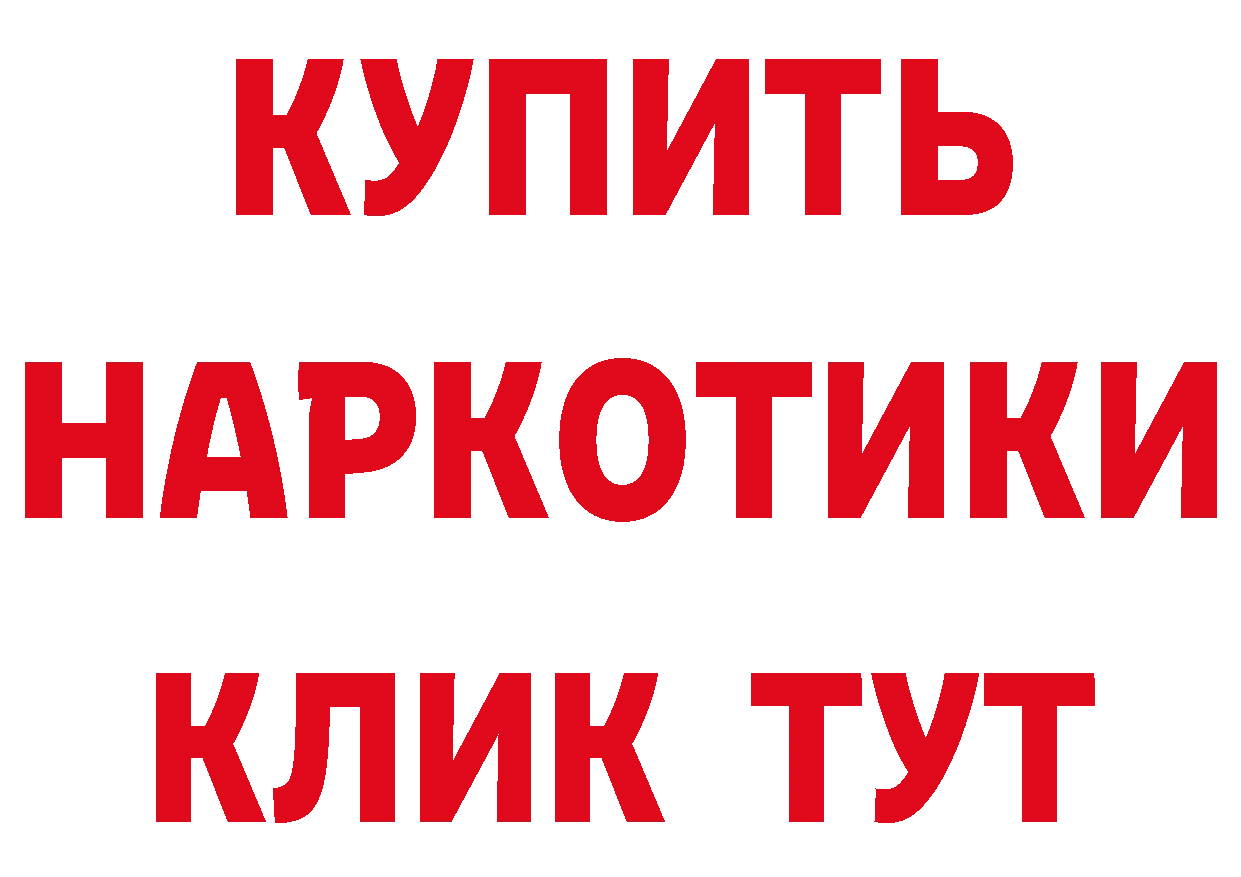 КУПИТЬ НАРКОТИКИ КЛИК ТУТ